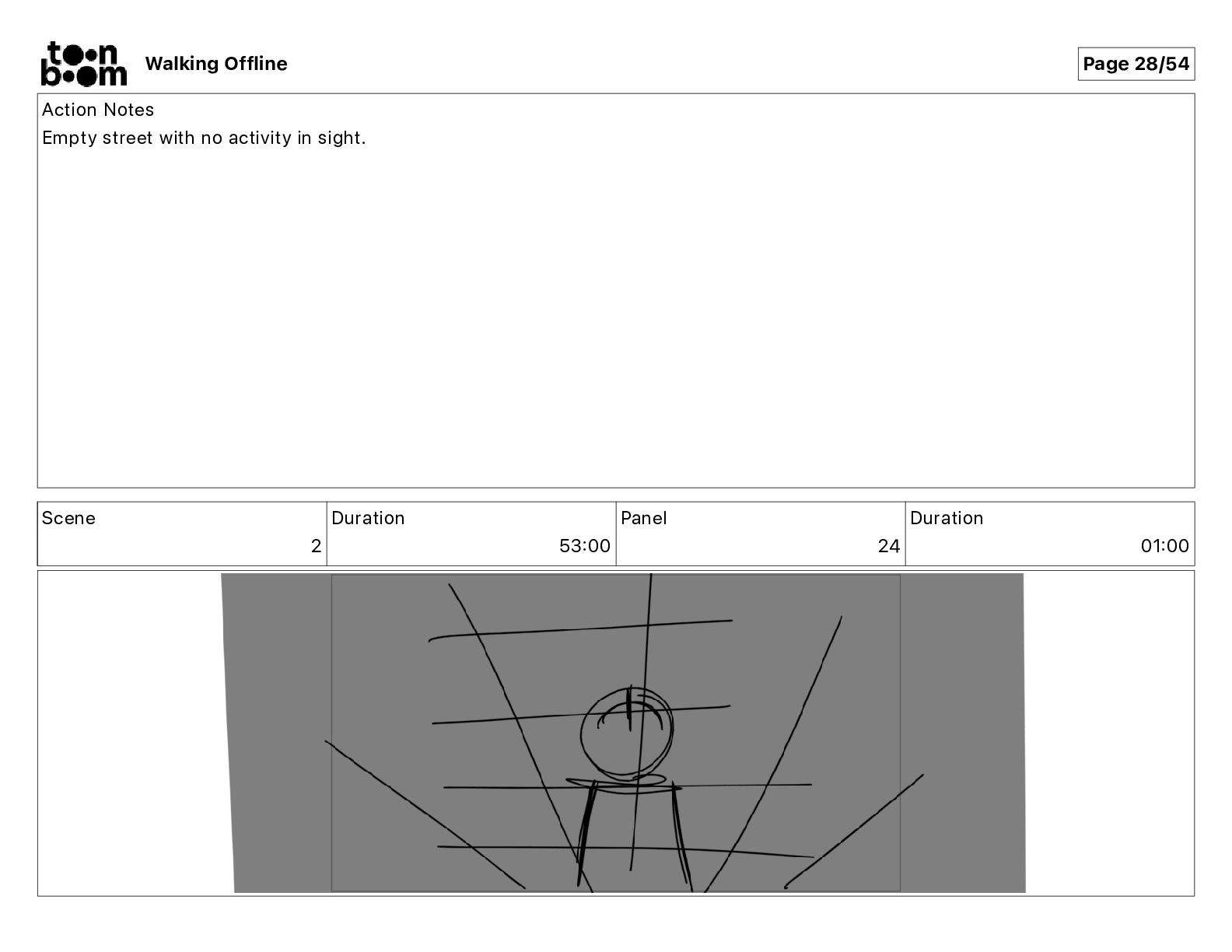 toon boom Walking Offline

Page 28/54

Action Notes
Empty street with no activity in sight.

| Scene | Duration | Panel | Duration |
|---|---|---|---|
| 2 | 53:00 | 24 | 01:00 |